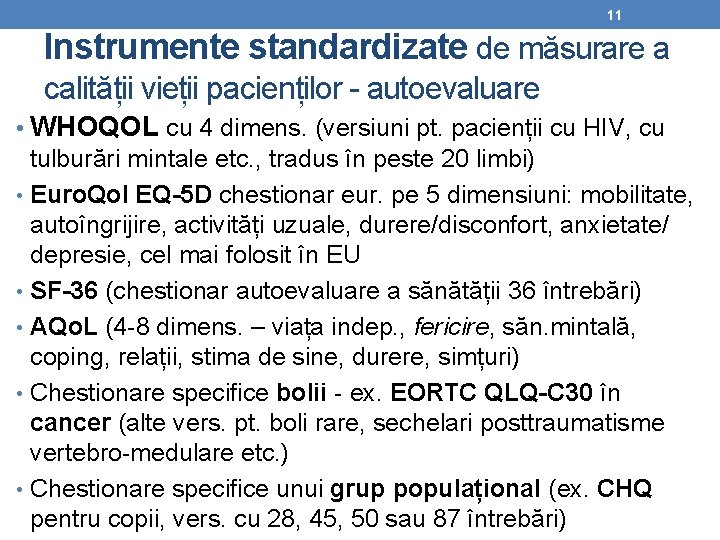 11

Instrumente standardizate de măsurare a calității vieții pacienților - autoevaluare

• WHOQOL cu 4 dimens. (versiuni pt. pacienții cu HIV, cu tulburări mintale etc., tradus în peste 20 limbi)

• EuroQol EQ-5D chestionar eur. pe 5 dimensiuni: mobilitate, autoîngrijire, activități uzuale, durere/disconfort, anxietate/ depresie, cel mai folosit în EU

• SF-36 (chestionar autoevaluare a sănătății 36 întrebări)

• AQoL (4-8 dimens. – viața indep., fericire, săn.mintală, coping, relații, stima de sine, durere, simțuri)

• Chestionare specifice bolii - ex. EORTC QLQ-C30 în cancer (alte vers. pt. boli rare, sechelari posttraumatisme vertebro-medulare etc.)

• Chestionare specifice unui grup populațional (ex. CHQ pentru copii, vers. cu 28, 45, 50 sau 87 întrebări)